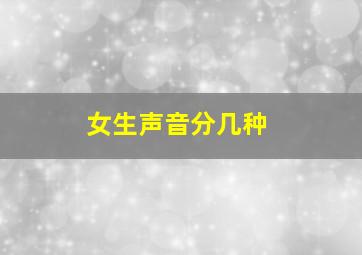 女生声音分几种